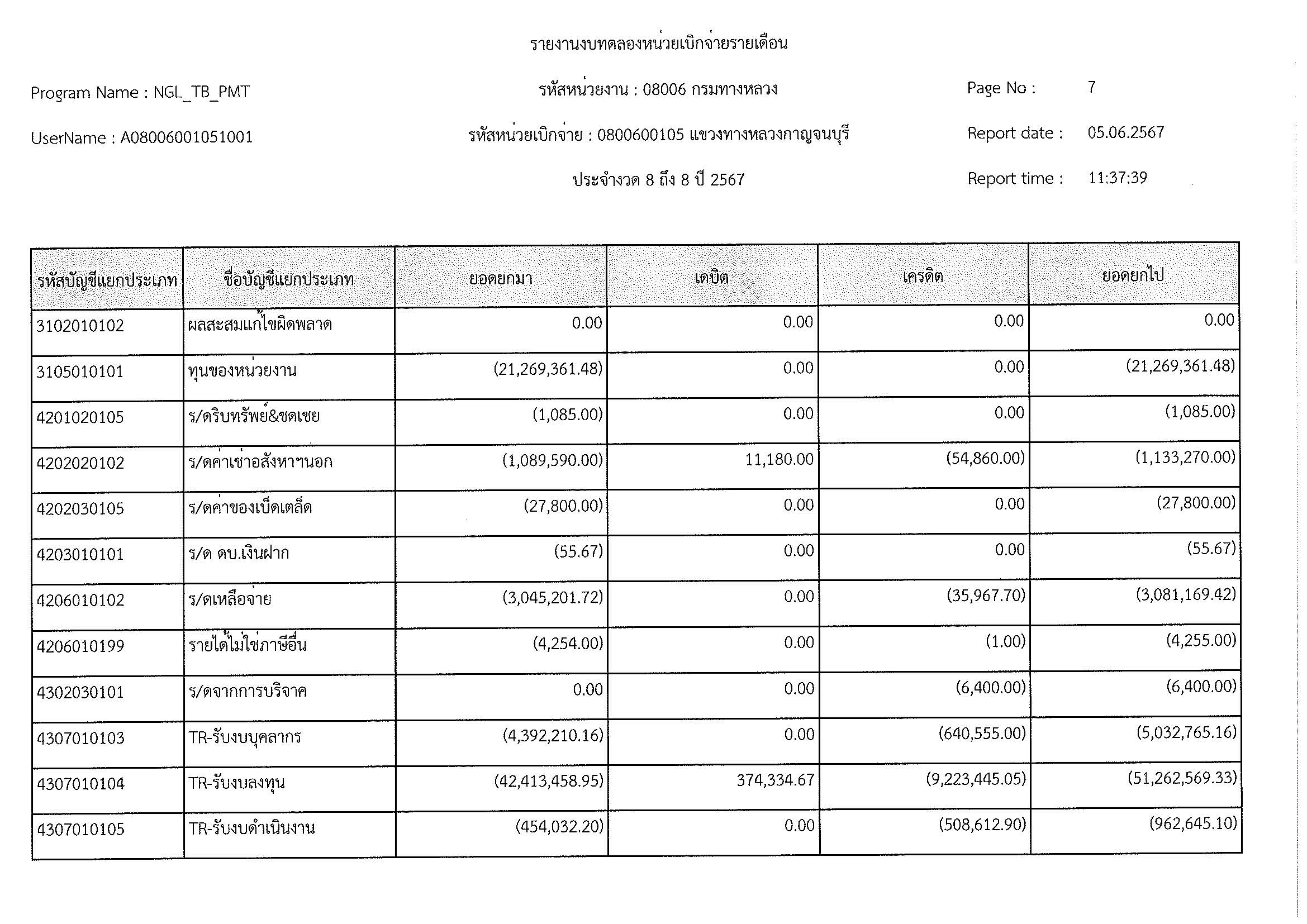 รายงานงบทดลองหน่วยเบิกจ่ายรายเดือน

Program Name : NGL_TB_PMT

รหัสหน่วยงาน : 08006 กรมทางหลวง

Page No : 7

UserName : A08006001051001

รหัสหน่วยเบิกจ่าย : 0800600105 แขวงทางหลวงกาญจนบุรี

Report date : 05.06.2567

ประจำงวด 8 ถึง 8 ปี 2567

Report time : 11:37:39

| รหัสบัญชีแยกประเภท | ชื่อบัญชีแยกประเภท | ยอดยกมา | เดบิต | เครดิต | ยอดยกไป |
|---|---|---|---|---|---|
| 3102010102 | ผลสะสมแก้ไขผิดพลาด | 0.00 | 0.00 | 0.00 | 0.00 |
| 3105010101 | ทุนของหน่วยงาน | (21,269,361.48) | 0.00 | 0.00 | (21,269,361.48) |
| 4201020105 | ร/ดริบทรัพย์&ชดเชย | (1,085.00) | 0.00 | 0.00 | (1,085.00) |
| 4202020102 | ร/ดค่าเช่าอสังหาฯนอก | (1,089,590.00) | 11,180.00 | (54,860.00) | (1,133,270.00) |
| 4202030105 | ร/ดค่าของเบ็ดเตล็ด | (27,800.00) | 0.00 | 0.00 | (27,800.00) |
| 4203010101 | ร/ด ดบ.เงินฝาก | (55.67) | 0.00 | 0.00 | (55.67) |
| 4206010102 | ร/ดเหลือจ่าย | (3,045,201.72) | 0.00 | (35,967.70) | (3,081,169.42) |
| 4206010199 | รายได้ไม่ใช่ภาษีอื่น | (4,254.00) | 0.00 | (1.00) | (4,255.00) |
| 4302030101 | ร/ดจากการบริจาค | 0.00 | 0.00 | (6,400.00) | (6,400.00) |
| 4307010103 | TR-รับงบบุคลากร | (4,392,210.16) | 0.00 | (640,555.00) | (5,032,765.16) |
| 4307010104 | TR-รับงบลงทุน | (42,413,458.95) | 374,334.67 | (9,223,445.05) | (51,262,569.33) |
| 4307010105 | TR-รับงบดำเนินงาน | (454,032.20) | 0.00 | (508,612.90) | (962,645.10) |